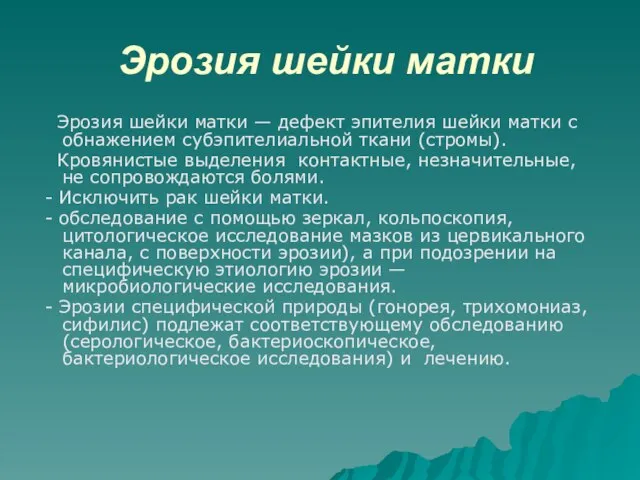 Эрозия шейки матки

Эрозия шейки матки — дефект эпителия шейки матки с обнажением субэпителиальной ткани (стромы).

Кровянистые выделения контактные, незначительные, не сопровождаются болями.

- Исключить рак шейки матки.

- обследование с помощью зеркал, кольпоскопия, цитологическое исследование мазков из цервикального канала, с поверхности эрозии), а при подозрении на специфическую этиологию эрозии — микробиологические исследования.

- Эрозии специфической природы (гонорея, трихомониаз, сифилис) подлежат соответствующему обследованию (серологическое, бактериоскопическое, бактериологическое исследования) и лечению.